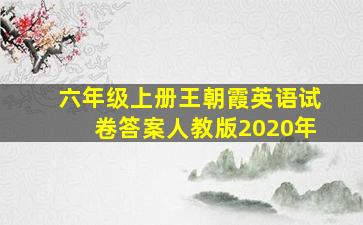 六年级上册王朝霞英语试卷答案人教版2020年